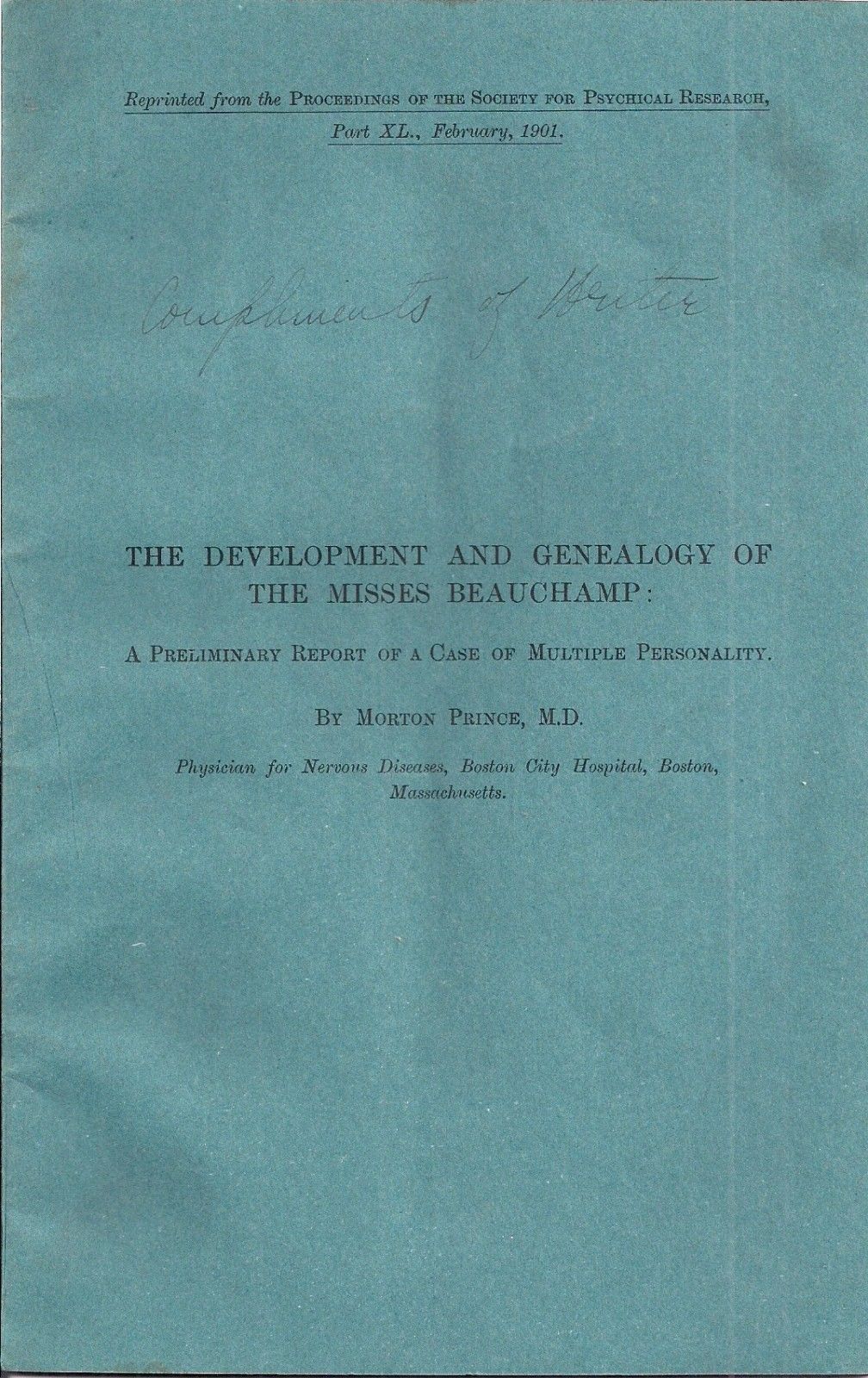 Reprinted from the PROCEEDINGS OF THE SOCIETY FOR PSYCHICAL RESEARCH, Part XL., February, 1901.

Compliments of Writer

THE DEVELOPMENT AND GENEALOGY OF THE MISSES BEAUCHAMP:

A PRELIMINARY REPORT OF A CASE OF MULTIPLE PERSONALITY.

BY MORTON PRINCE, M.D.

Physician for Nervous Diseases, Boston City Hospital, Boston, Massachusetts.